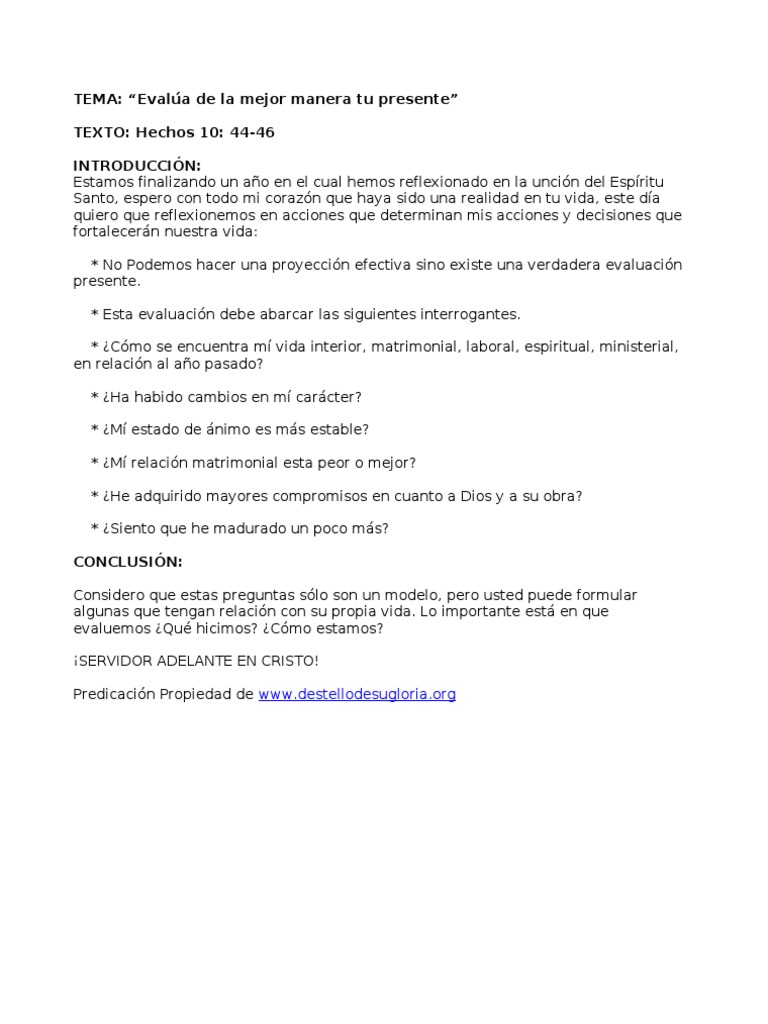 TEMA: “Evalúa de la mejor manera tu presente”

TEXTO: Hechos 10: 44-46

INTRODUCCIÓN:
Estamos finalizando un año en el cual hemos reflexionado en la unción del Espíritu Santo, espero con todo mi corazón que haya sido una realidad en tu vida, este día quiero que reflexionemos en acciones que determinan mis acciones y decisiones que fortalecerán nuestra vida:

* No Podemos hacer una proyección efectiva sino existe una verdadera evaluación presente.

* Esta evaluación debe abarcar las siguientes interrogantes.

* ¿Cómo se encuentra mí vida interior, matrimonial, laboral, espiritual, ministerial, en relación al año pasado?

* ¿Ha habido cambios en mí carácter?

* ¿Mí estado de ánimo es más estable?

* ¿Mí relación matrimonial esta peor o mejor?

* ¿He adquirido mayores compromisos en cuanto a Dios y a su obra?

* ¿Siento que he madurado un poco más?

CONCLUSIÓN:

Considero que estas preguntas sólo son un modelo, pero usted puede formular algunas que tengan relación con su propia vida. Lo importante está en que evaluemos ¿Qué hicimos? ¿Cómo estamos?

¡SERVIDOR ADELANTE EN CRISTO!

Predicación Propiedad de www.destellodesugloria.org